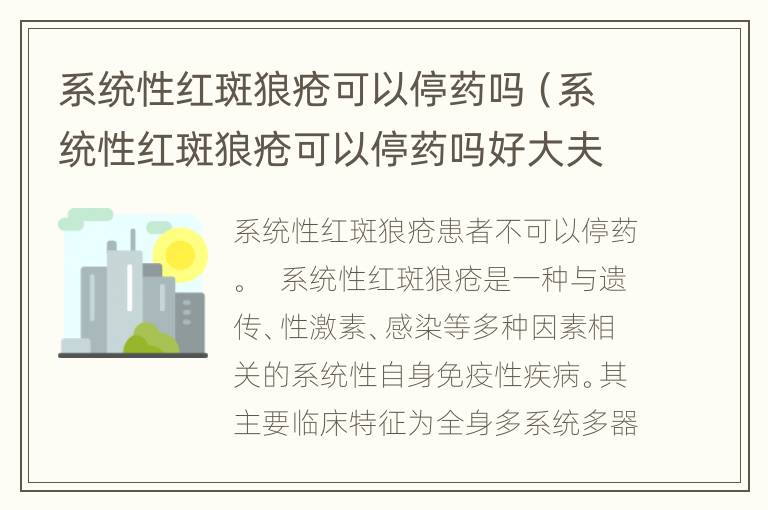 系统性红斑狼疮可以停药吗（系统性红斑狼疮可以停药吗好大夫

系统性红斑狼疮患者不可以停药。　系统性红斑狼疮是一种与遗传、性激素、感染等多种因素相关的系统性自身免疫性疾病。其主要临床特征为全身多系统多器